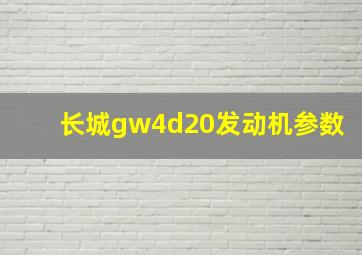 长城gw4d20发动机参数